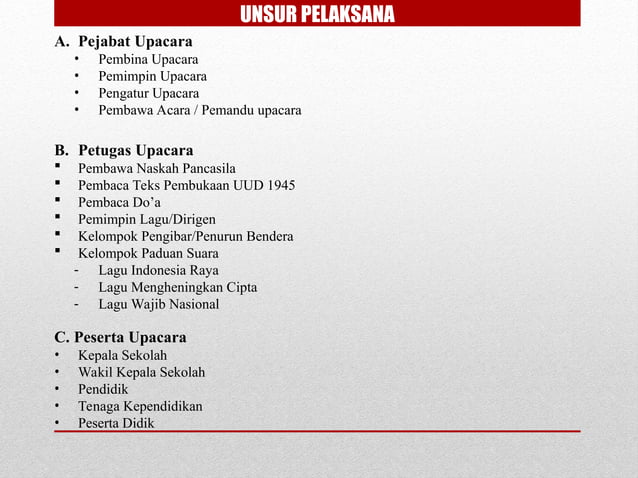 UNSUR PELAKSANA

A. Pejabat Upacara
• Pembina Upacara
• Pemimpin Upacara
• Pengatur Upacara
• Pembawa Acara / Pemandu upacara

B. Petugas Upacara
▪ Pembawa Naskah Pancasila
▪ Pembaca Teks Pembukaan UUD 1945
▪ Pembaca Do'a
▪ Pemimpin Lagu/Dirigen
▪ Kelompok Pengibar/Penurun Bendera
▪ Kelompok Paduan Suara
- Lagu Indonesia Raya
- Lagu Mengheningkan Cipta
- Lagu Wajib Nasional

C. Peserta Upacara
• Kepala Sekolah
• Wakil Kepala Sekolah
• Pendidik
• Tenaga Kependidikan
• Peserta Didik